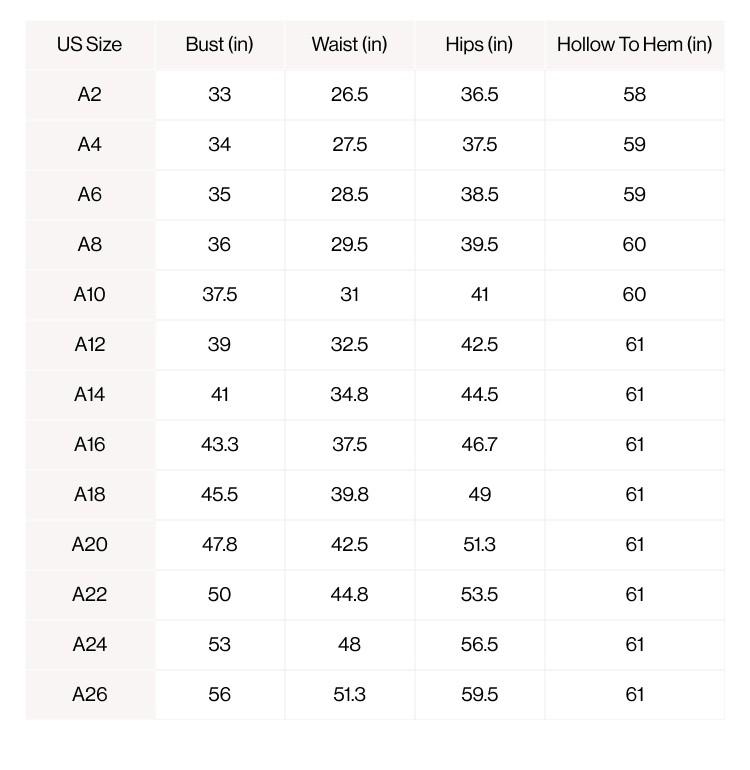 | US Size | Bust (in) | Waist (in) | Hips (in) | Hollow To Hem (in) |
|---|---|---|---|---|
| A2 | 33 | 26.5 | 36.5 | 58 |
| A4 | 34 | 27.5 | 37.5 | 59 |
| A6 | 35 | 28.5 | 38.5 | 59 |
| A8 | 36 | 29.5 | 39.5 | 60 |
| A10 | 37.5 | 31 | 41 | 60 |
| A12 | 39 | 32.5 | 42.5 | 61 |
| A14 | 41 | 34.8 | 44.5 | 61 |
| A16 | 43.3 | 37.5 | 46.7 | 61 |
| A18 | 45.5 | 39.8 | 49 | 61 |
| A20 | 47.8 | 42.5 | 51.3 | 61 |
| A22 | 50 | 44.8 | 53.5 | 61 |
| A24 | 53 | 48 | 56.5 | 61 |
| A26 | 56 | 51.3 | 59.5 | 61 |